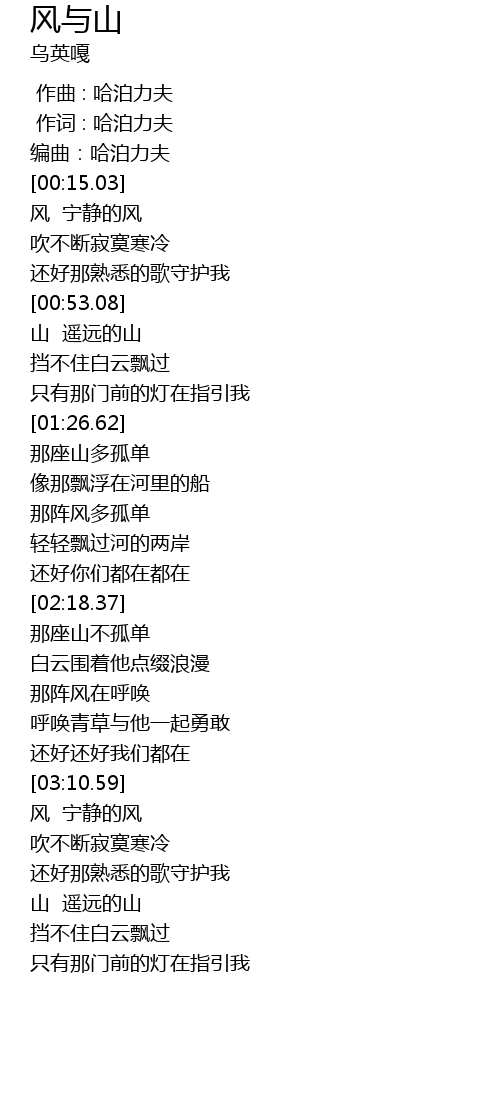 风与山
乌英嘎

作曲 : 哈泊力夫
作词 : 哈泊力夫
编曲 : 哈泊力夫
[00:15.03]
风 宁静的风
吹不断寂寞寒冷
还好那熟悉的歌守护我
[00:53.08]
山 遥远的山
挡不住白云飘过
只有那门前的灯在指引我
[01:26.62]
那座山多孤单
像那飘浮在河里的船
那阵风多孤单
轻轻飘过河的两岸
还好你们都在都在
[02:18.37]
那座山不孤单
白云围着他点缀浪漫
那阵风在呼唤
呼唤青草与他一起勇敢
还好还好我们都在
[03:10.59]
风 宁静的风
吹不断寂寞寒冷
还好那熟悉的歌守护我
山 遥远的山
挡不住白云飘过
只有那门前的灯在指引我